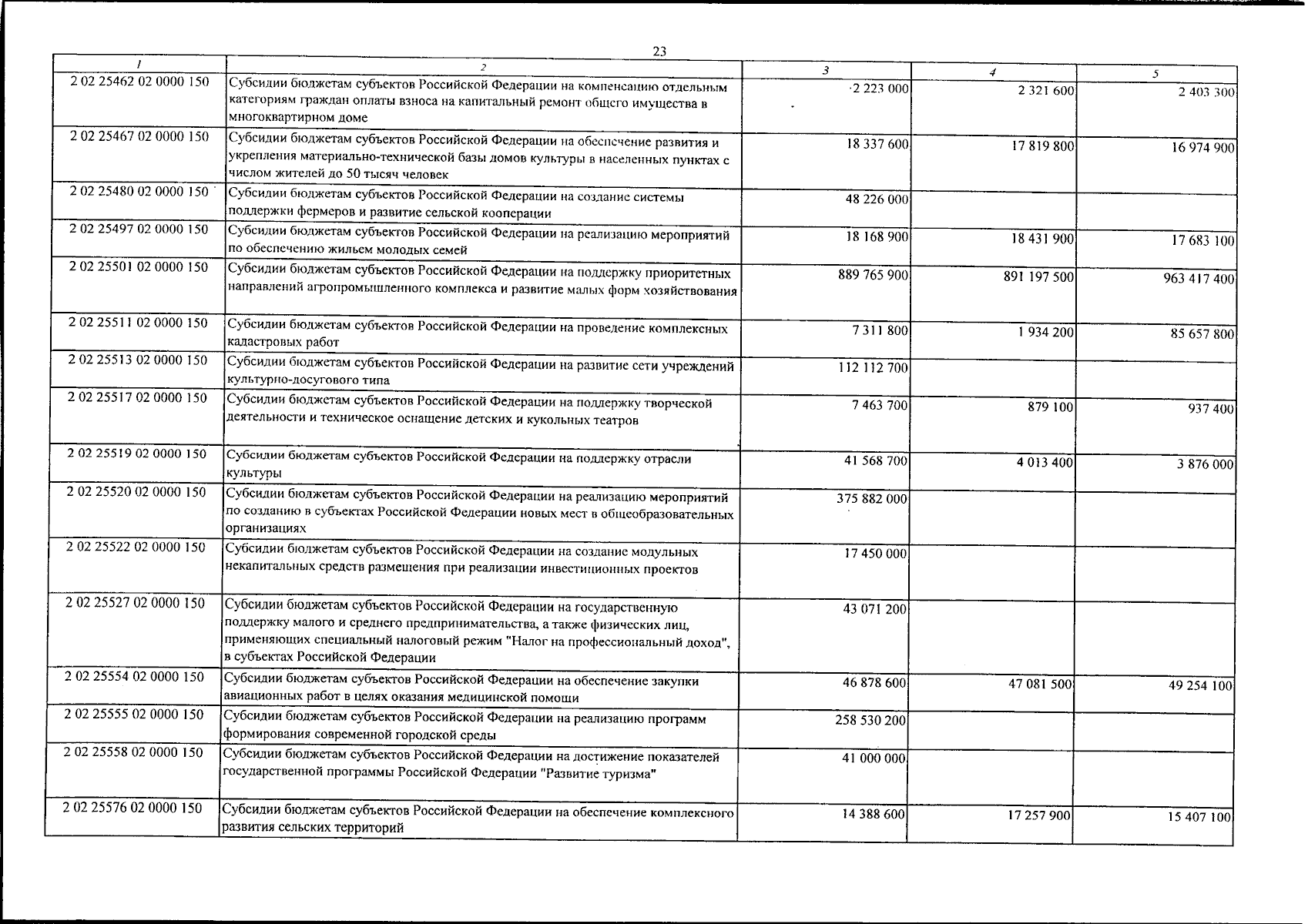 23

| 1 | 2 | 3 | 4 | 5 |
|---|---|---|---|---|
| 2 02 25462 02 0000 150 | Субсидии бюджетам субъектов Российской Федерации на компенсацию отдельным категориям граждан оплаты взноса на капитальный ремонт общего имущества в многоквартирном доме | 2 223 000 | 2 321 600 | 2 403 300 |
| 2 02 25467 02 0000 150 | Субсидии бюджетам субъектов Российской Федерации на обеспечение развития и укрепления материально-технической базы домов культуры в населенных пунктах с числом жителей до 50 тысяч человек | 18 337 600 | 17 819 800 | 16 974 900 |
| 2 02 25480 02 0000 150 | Субсидии бюджетам субъектов Российской Федерации на создание системы поддержки фермеров и развитие сельской кооперации | 48 226 000 | | |
| 2 02 25497 02 0000 150 | Субсидии бюджетам субъектов Российской Федерации на реализацию мероприятий по обеспечению жильем молодых семей | 18 168 900 | 18 431 900 | 17 683 100 |
| 2 02 25501 02 0000 150 | Субсидии бюджетам субъектов Российской Федерации на поддержку приоритетных направлений агропромышленного комплекса и развитие малых форм хозяйствования | 889 765 900 | 891 197 500 | 963 417 400 |
| 2 02 25511 02 0000 150 | Субсидии бюджетам субъектов Российской Федерации на проведение комплексных кадастровых работ | 7 311 800 | 1 934 200 | 85 657 800 |
| 2 02 25513 02 0000 150 | Субсидии бюджетам субъектов Российской Федерации на развитие сети учреждений культурно-досугового типа | 112 112 700 | | |
| 2 02 25517 02 0000 150 | Субсидии бюджетам субъектов Российской Федерации на поддержку творческой деятельности и техническое оснащение детских и кукольных театров | 7 463 700 | 879 100 | 937 400 |
| 2 02 25519 02 0000 150 | Субсидии бюджетам субъектов Российской Федерации на поддержку отрасли культуры | 41 568 700 | 4 013 400 | 3 876 000 |
| 2 02 25520 02 0000 150 | Субсидии бюджетам субъектов Российской Федерации на реализацию мероприятий по созданию в субъектах Российской Федерации новых мест в общеобразовательных организациях | 375 882 000 | | |
| 2 02 25522 02 0000 150 | Субсидии бюджетам субъектов Российской Федерации на создание модульных некапитальных средств размещения при реализации инвестиционных проектов | 17 450 000 | | |
| 2 02 25527 02 0000 150 | Субсидии бюджетам субъектов Российской Федерации на государственную поддержку малого и среднего предпринимательства, а также физических лиц, применяющих специальный налоговый режим "Налог на профессиональный доход", в субъектах Российской Федерации | 43 071 200 | | |
| 2 02 25554 02 0000 150 | Субсидии бюджетам субъектов Российской Федерации на обеспечение закупки авиационных работ в целях оказания медицинской помощи | 46 878 600 | 47 081 500 | 49 254 100 |
| 2 02 25555 02 0000 150 | Субсидии бюджетам субъектов Российской Федерации на реализацию программ формирования современной городской среды | 258 530 200 | | |
| 2 02 25558 02 0000 150 | Субсидии бюджетам субъектов Российской Федерации на достижение показателей государственной программы Российской Федерации "Развитие туризма" | 41 000 000 | | |
| 2 02 25576 02 0000 150 | Субсидии бюджетам субъектов Российской Федерации на обеспечение комплексного развития сельских территорий | 14 388 600 | 17 257 900 | 15 407 100 |